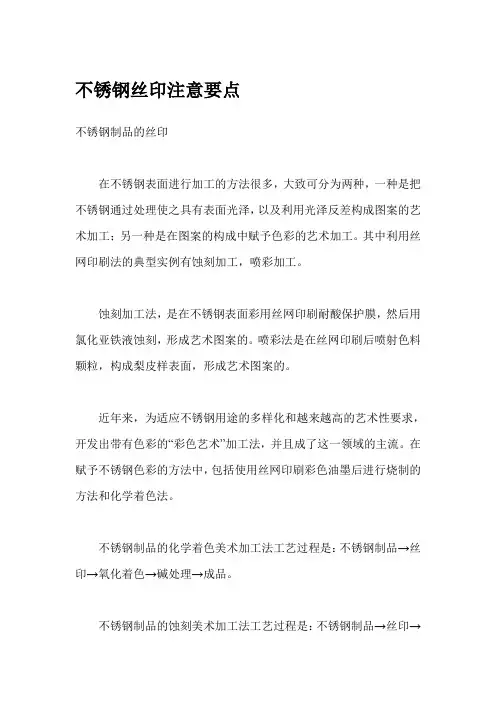 不锈钢丝印注意要点

不锈钢制品的丝印

在不锈钢表面进行加工的方法很多，大致可分为两种，一种是把不锈钢通过处理使之具有表面光泽，以及利用光泽反差构成图案的艺术加工；另一种是在图案的构成中赋予色彩的艺术加工。其中利用丝网印刷法的典型实例有蚀刻加工，喷彩加工。

蚀刻加工法，是在不锈钢表面彩用丝网印刷耐酸保护膜，然后用氯化亚铁液蚀刻，形成艺术图案的。喷彩法是在丝网印刷后喷射色料颗粒，构成梨皮样表面，形成艺术图案的。

近年来，为适应不锈钢用途的多样化和越来越高的艺术性要求，开发出带有色彩的“彩色艺术”加工法，并且成了这一领域的主流。在赋予不锈钢色彩的方法中，包括使用丝网印刷彩色油墨后进行烧制的方法和化学着色法。

不锈钢制品的化学着色美术加工法工艺过程是：不锈钢制品→丝印→氧化着色→碱处理→成品。

不锈钢制品的蚀刻美术加工法工艺过程是：不锈钢制品→丝印→